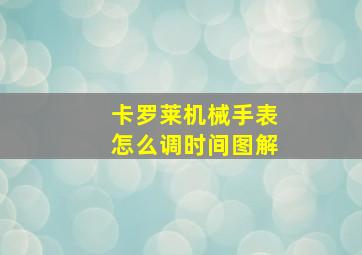 卡罗莱机械手表
怎么调时间图解